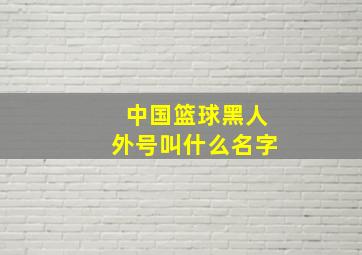 中国篮球黑人
外号叫什么名字